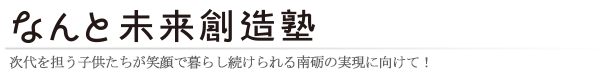 なんと未来創造塾

次代を担う子供たちが笑顔で暮らし続けられる南砺の実現に向けて！